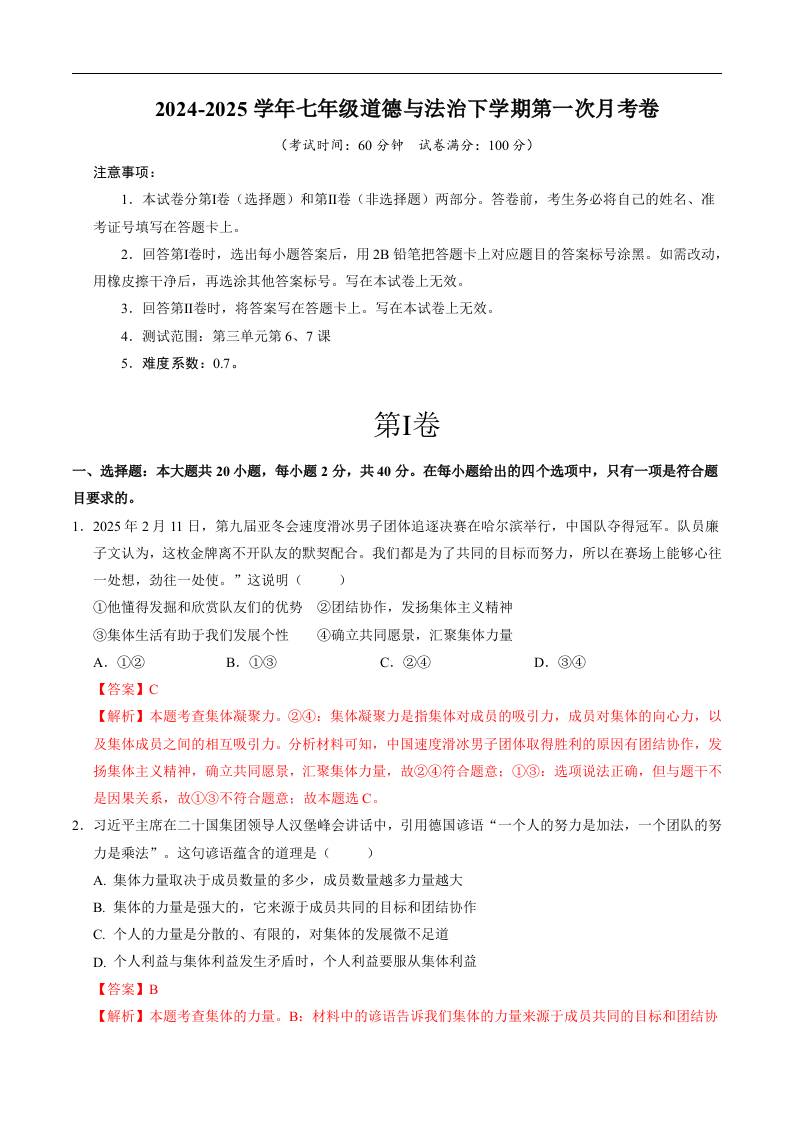 2024-2025 学年七年级道德与法治下学期第一次月考卷

（考试时间：60 分钟　试卷满分：100 分）

注意事项：

1．本试卷分第Ⅰ卷（选择题）和第Ⅱ卷（非选择题）两部分。答卷前，考生务必将自己的姓名、准考证号填写在答题卡上。

2．回答第Ⅰ卷时，选出每小题答案后，用 2B 铅笔把答题卡上对应题目的答案标号涂黑。如需改动，用橡皮擦干净后，再选涂其他答案标号。写在本试卷上无效。

3．回答第Ⅱ卷时，将答案写在答题卡上。写在本试卷上无效。

4．测试范围：第三单元第 6、7 课

5．难度系数：0.7。

第Ⅰ卷

一、选择题：本大题共 20 小题，每小题 2 分，共 40 分。在每小题给出的四个选项中，只有一项是符合题目要求的。

1．2025 年 2 月 11 日，第九届亚冬会速度滑冰男子团体追逐决赛在哈尔滨举行，中国队夺得冠军。队员廉子文认为，这枚金牌离不开队友的默契配合。我们都是为了共同的目标而努力，所以在赛场上能够心往一处想，劲往一处使。”这说明（　　）

①他懂得发掘和欣赏队友们的优势　②团结协作，发扬集体主义精神

③集体生活有助于我们发展个性　　④确立共同愿景，汇聚集体力量

A．①②　　B．①③　　C．②④　　D．③④

【答案】C

【解析】本题考查集体凝聚力。②④：集体凝聚力是指集体对成员的吸引力，成员对集体的向心力，以及集体成员之间的相互吸引力。分析材料可知，中国速度滑冰男子团体取得胜利的原因有团结协作，发扬集体主义精神，确立共同愿景，汇聚集体力量，故②④符合题意；①③：选项说法正确，但与题干不是因果关系，故①③不符合题意；故本题选 C。

2．习近平主席在二十国集团领导人汉堡峰会讲话中，引用德国谚语“一个人的努力是加法，一个团队的努力是乘法”。这句谚语蕴含的道理是（　　）

A. 集体力量取决于成员数量的多少，成员数量越多力量越大

B. 集体的力量是强大的，它来源于成员共同的目标和团结协作

C. 个人的力量是分散的、有限的，对集体的发展微不足道

D. 个人利益与集体利益发生矛盾时，个人利益要服从集体利益

【答案】B

【解析】本题考查集体的力量。B：材料中的谚语告诉我们集体的力量来源于成员共同的目标和团结协